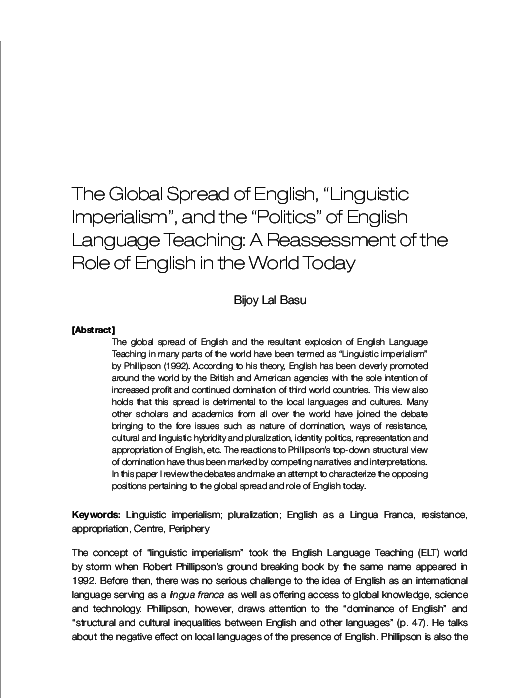 The Global Spread of English, "Linguistic Imperialism", and the "Politics" of English Language Teaching: A Reassessment of the Role of English in the World Today

Bijoy Lal Basu

[Abstract]

The global spread of English and the resultant explosion of English Language Teaching in many parts of the world have been termed as "Linguistic imperialism" by Phillipson (1992). According to his theory, English has been cleverly promoted around the world by the British and American agencies with the sole intention of increased profit and continued domination of third world countries. This view also holds that this spread is detrimental to the local languages and cultures. Many other scholars and academics from all over the world have joined the debate bringing to the fore issues such as nature of domination, ways of resistance, cultural and linguistic hybridity and pluralization, identity politics, representation and appropriation of English, etc. The reactions to Phillipson's top-down structural view of domination have thus been marked by competing narratives and interpretations. In this paper I review the debates and make an attempt to characterize the opposing positions pertaining to the global spread and role of English today.

Keywords: Linguistic imperialism; pluralization; English as a Lingua Franca, resistance, appropriation, Centre, Periphery

The concept of "linguistic imperialism" took the English Language Teaching (ELT) world by storm when Robert Phillipson's ground breaking book by the same name appeared in 1992. Before then, there was no serious challenge to the idea of English as an international language serving as a lingua franca as well as offering access to global knowledge, science and technology. Phillipson, however, draws attention to the "dominance of English" and "structural and cultural inequalities between English and other languages" (p. 47). He talks about the negative effect on local languages of the presence of English. Phillipson is also the